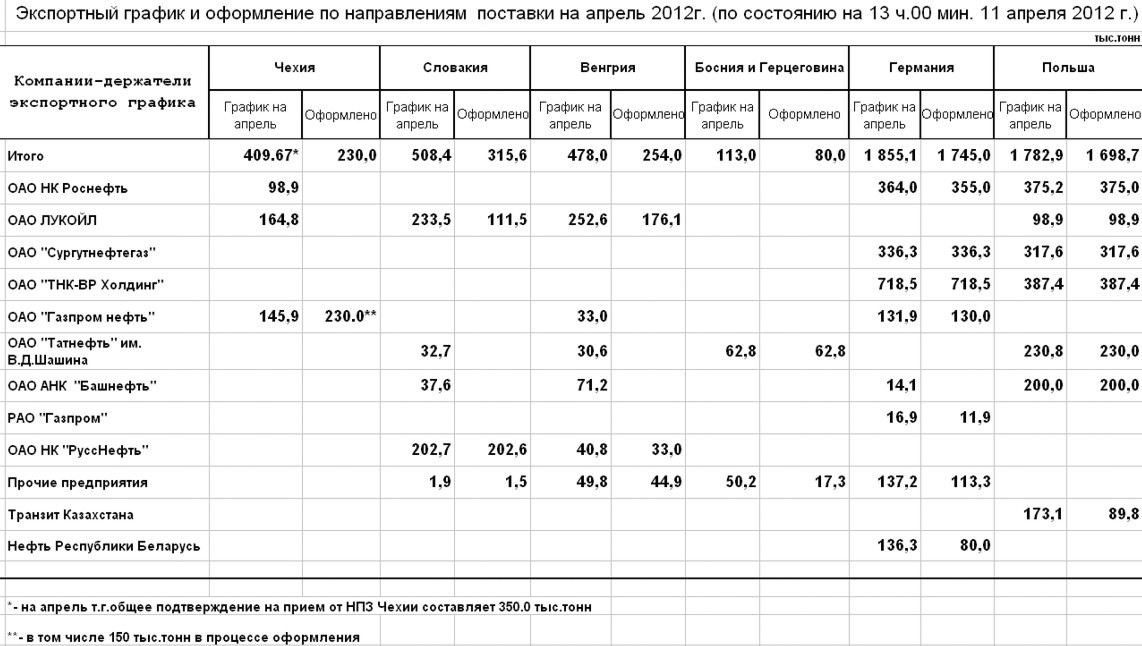 Экспортный график и оформление по направлениям поставки на апрель 2012г. (по состоянию на 13 ч.00 мин. 11 апреля 2012 г.)

тыс.тонн

| Компании-держатели экспортного графика | Чехия График на апрель | Чехия Оформлено | Словакия График на апрель | Словакия Оформлено | Венгрия График на апрель | Венгрия Оформлено | Босния и Герцеговина График на апрель | Босния и Герцеговина Оформлено | Германия График на апрель | Германия Оформлено | Польша График на апрель | Польша Оформлено |
|---|---|---|---|---|---|---|---|---|---|---|---|---|
| Итого | 409.67* | 230,0 | 508,4 | 315,6 | 478,0 | 254,0 | 113,0 | 80,0 | 1 855,1 | 1 745,0 | 1 782,9 | 1 698,7 |
| ОАО НК Роснефть | 98,9 | | | | | | | | 364,0 | 355,0 | 375,2 | 375,0 |
| ОАО ЛУКОЙЛ | 164,8 | | 233,5 | 111,5 | 252,6 | 176,1 | | | | | 98,9 | 98,9 |
| ОАО "Сургутнефтегаз" | | | | | | | | | 336,3 | 336,3 | 317,6 | 317,6 |
| ОАО "ТНК-ВР Холдинг" | | | | | | | | | 718,5 | 718,5 | 387,4 | 387,4 |
| ОАО "Газпром нефть" | 145,9 | 230.0** | | | 33,0 | | | | 131,9 | 130,0 | | |
| ОАО "Татнефть" им. В.Д.Шашина | | | 32,7 | | 30,6 | | 62,8 | 62,8 | | | 230,8 | 230,0 |
| ОАО АНК "Башнефть" | | | 37,6 | | 71,2 | | | | 14,1 | | 200,0 | 200,0 |
| РАО "Газпром" | | | | | | | | | 16,9 | 11,9 | | |
| ОАО НК "РуссНефть" | | | 202,7 | 202,6 | 40,8 | 33,0 | | | | | | |
| Прочие предприятия | | | 1,9 | 1,5 | 49,8 | 44,9 | 50,2 | 17,3 | 137,2 | 113,3 | | |
| Транзит Казахстана | | | | | | | | | | | 173,1 | 89,8 |
| Нефть Республики Беларусь | | | | | | | | | 136,3 | 80,0 | | |

*- на апрель т.г.общее подтверждение на прием от НПЗ Чехии составляет 350.0 тыс.тонн

**- в том числе 150 тыс.тонн в процессе оформления